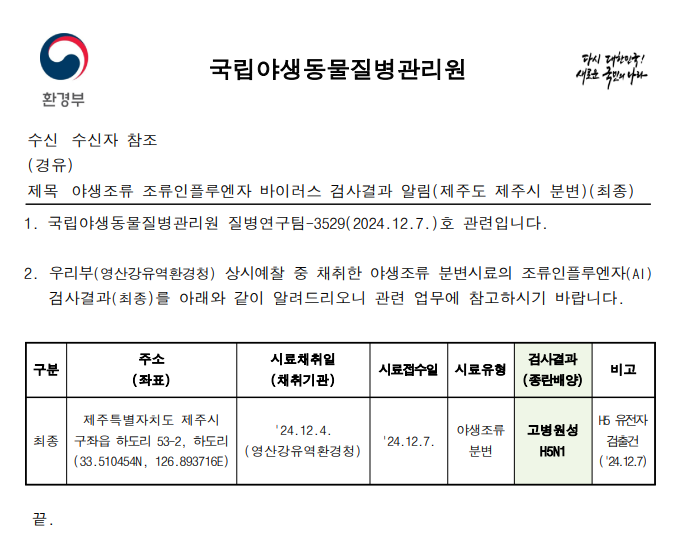 환경부

국립야생동물질병관리원

다시 대한민국! 새로운 국민의 나라

수신 수신자 참조
(경유)
제목 야생조류 조류인플루엔자 바이러스 검사결과 알림(제주도 제주시 분변)(최종)

1. 국립야생동물질병관리원 질병연구팀-3529(2024.12.7.)호 관련입니다.

2. 우리부(영산강유역환경청) 상시예찰 중 채취한 야생조류 분변시료의 조류인플루엔자(AI) 검사결과(최종)를 아래와 같이 알려드리오니 관련 업무에 참고하시기 바랍니다.

| 구분 | 주소 (좌표) | 시료채취일 (채취기관) | 시료접수일 | 시료유형 | 검사결과 (종란배양) | 비고 |
|---|---|---|---|---|---|---|
| 최종 | 제주특별자치도 제주시 구좌읍 하도리 53-2, 하도리 (33.510454N, 126.893716E) | '24.12.4. (영산강유역환경청) | '24.12.7. | 야생조류 분변 | 고병원성 H5N1 | H5 유전자 검출건 ('24.12.7) |

끝.